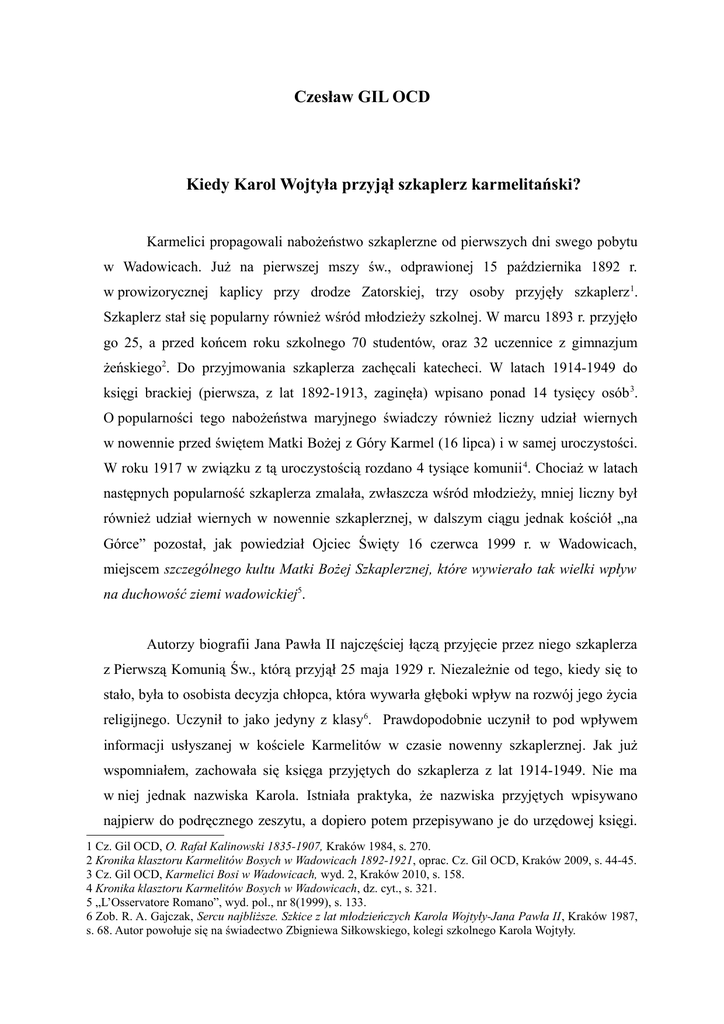 Czesław GIL OCD

Kiedy Karol Wojtyła przyjął szkaplerz karmelitański?

Karmelici propagowali nabożeństwo szkaplerzne od pierwszych dni swego pobytu w Wadowicach. Już na pierwszej mszy św., odprawionej 15 października 1892 r. w prowizorycznej kaplicy przy drodze Zatorskiej, trzy osoby przyjęły szkaplerz$^1$. Szkaplerz stał się popularny również wśród młodzieży szkolnej. W marcu 1893 r. przyjęło go 25, a przed końcem roku szkolnego 70 studentów, oraz 32 uczennice z gimnazjum żeńskiego$^2$. Do przyjmowania szkaplerza zachęcali katecheci. W latach 1914-1949 do księgi brackiej (pierwsza, z lat 1892-1913, zaginęła) wpisano ponad 14 tysięcy osób$^3$. O popularności tego nabożeństwa maryjnego świadczy również liczny udział wiernych w nowennie przed świętem Matki Bożej z Góry Karmel (16 lipca) i w samej uroczystości. W roku 1917 w związku z tą uroczystością rozdano 4 tysiące komunii$^4$. Chociaż w latach następnych popularność szkaplerza zmalała, zwłaszcza wśród młodzieży, mniej liczny był również udział wiernych w nowennie szkaplerznej, w dalszym ciągu jednak kościół „na Górce” pozostał, jak powiedział Ojciec Święty 16 czerwca 1999 r. w Wadowicach, miejscem szczególnego kultu Matki Bożej Szkaplerznej, które wywierało tak wielki wpływ na duchowość ziemi wadowickiej$^5$.

Autorzy biografii Jana Pawła II najczęściej łączą przyjęcie przez niego szkaplerza z Pierwszą Komunią Św., którą przyjął 25 maja 1929 r. Niezależnie od tego, kiedy się to stało, była to osobista decyzja chłopca, która wywarła głęboki wpływ na rozwój jego życia religijnego. Uczynił to jako jedyny z klasy$^6$. Prawdopodobnie uczynił to pod wpływem informacji usłyszanej w kościele Karmelitów w czasie nowenny szkaplerznej. Jak już wspomniałem, zachowała się księga przyjętych do szkaplerza z lat 1914-1949. Nie ma w niej jednak nazwiska Karola. Istniała praktyka, że nazwiska przyjętych wpisywano najpierw do podręcznego zeszytu, a dopiero potem przepisywano je do urzędowej księgi.

1 Cz. Gil OCD, O. Rafał Kalinowski 1835-1907, Kraków 1984, s. 270.
2 Kronika klasztoru Karmelitów Bosych w Wadowicach 1892-1921, oprac. Cz. Gil OCD, Kraków 2009, s. 44-45.
3 Cz. Gil OCD, Karmelici Bosi w Wadowicach, wyd. 2, Kraków 2010, s. 158.
4 Kronika klasztoru Karmelitów Bosych w Wadowicach, dz. cyt., s. 321.
5 „L'Osservatore Romano”, wyd. pol., nr 8(1999), s. 133.
6 Zob. R. A. Gajczak, Sercu najbliższe. Szkice z lat młodzieńczych Karola Wojtyły-Jana Pawła II, Kraków 1987, s. 68. Autor powołuje się na świadectwo Zbigniewa Siłkowskiego, kolegi szkolnego Karola Wojtyły.